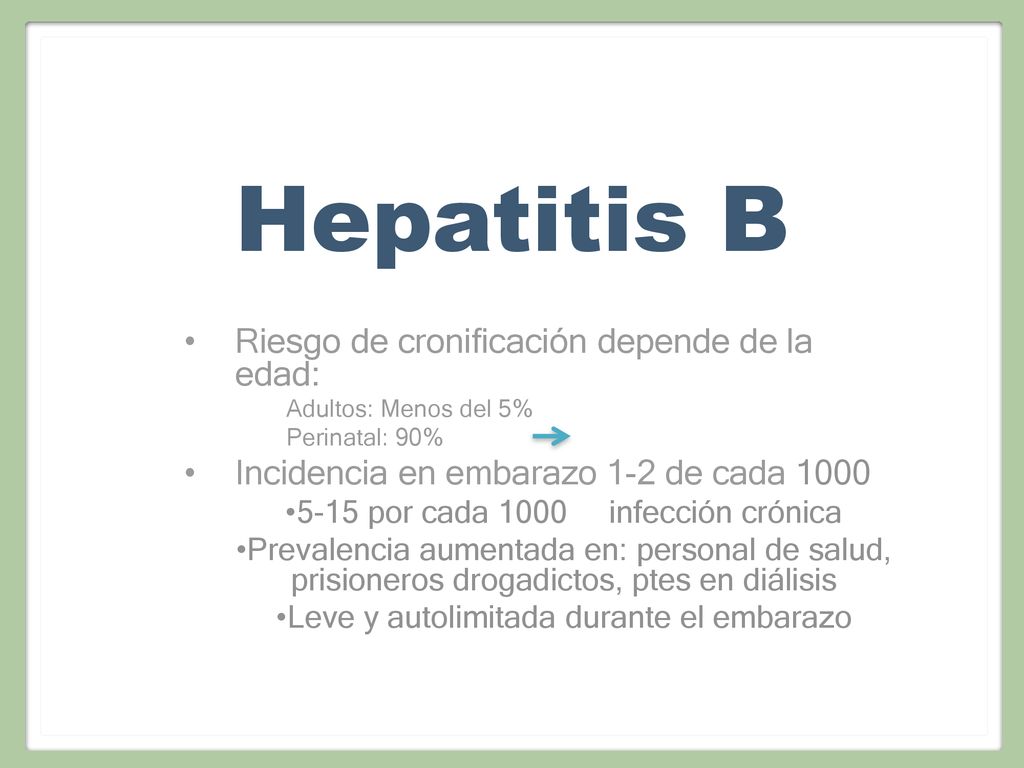 Hepatitis B

• Riesgo de cronificación depende de la edad:

Adultos: Menos del 5%

Perinatal: 90%

• Incidencia en embarazo 1-2 de cada 1000

•5-15 por cada 1000 infección crónica

•Prevalencia aumentada en: personal de salud, prisioneros drogadictos, ptes en diálisis

•Leve y autolimitada durante el embarazo